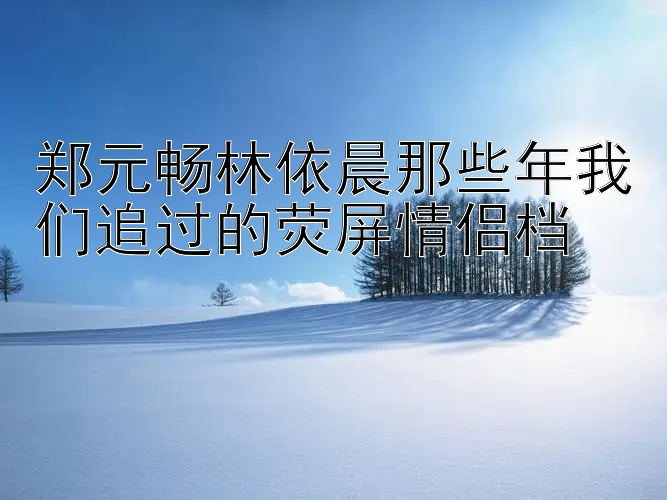 郑元畅林依晨那些年我们追过的荧屏情侣档